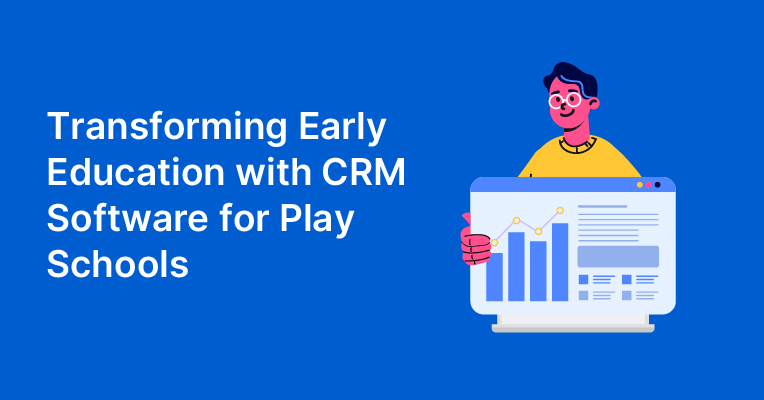 Transforming Early Education with CRM Software for Play Schools